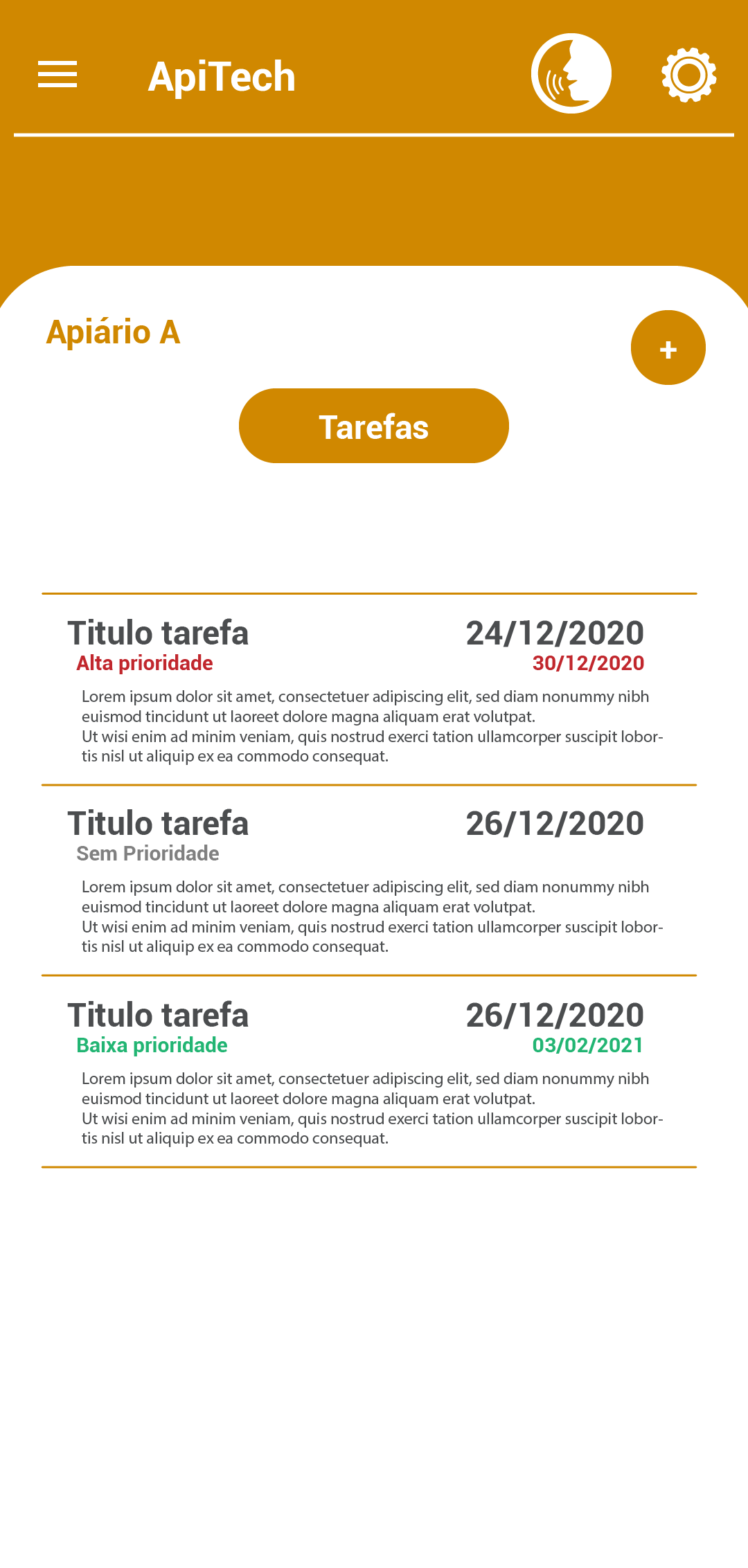 ApiTech

Apiário A

+

Tarefas

Titulo tarefa
24/12/2020
Alta prioridade
30/12/2020

Lorem ipsum dolor sit amet, consectetuer adipiscing elit, sed diam nonummy nibh euismod tincidunt ut laoreet dolore magna aliquam erat volutpat.
Ut wisi enim ad minim veniam, quis nostrud exerci tation ullamcorper suscipit lobortis nisl ut aliquip ex ea commodo consequat.

Titulo tarefa
26/12/2020
Sem Prioridade

Lorem ipsum dolor sit amet, consectetuer adipiscing elit, sed diam nonummy nibh euismod tincidunt ut laoreet dolore magna aliquam erat volutpat.
Ut wisi enim ad minim veniam, quis nostrud exerci tation ullamcorper suscipit lobortis nisl ut aliquip ex ea commodo consequat.

Titulo tarefa
26/12/2020
Baixa prioridade
03/02/2021

Lorem ipsum dolor sit amet, consectetuer adipiscing elit, sed diam nonummy nibh euismod tincidunt ut laoreet dolore magna aliquam erat volutpat.
Ut wisi enim ad minim veniam, quis nostrud exerci tation ullamcorper suscipit lobortis nisl ut aliquip ex ea commodo consequat.